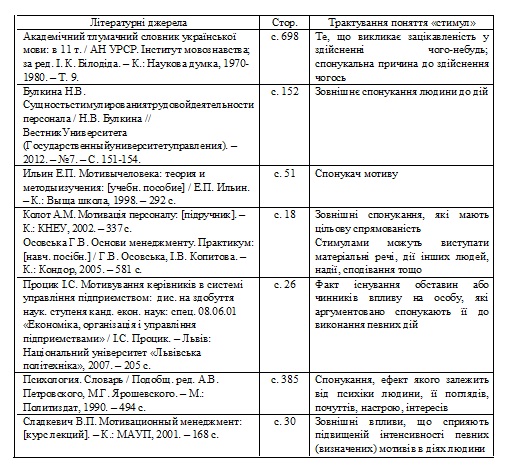 | Літературні джерела | Стор. | Трактування поняття «стимул» |
|---|---|---|
| Академічний тлумачний словник української мови: в 11 т. / АН УРСР. Інститут мовознавства; за ред. І. К. Білодіда. – К.: Наукова думка, 1970-1980. – Т. 9. | с. 698 | Те, що викликає зацікавленість у здійсненні чого-небудь; спонукальна причина до здійснення чогось |
| Булкина Н.В. Сущностьстимулированиятрудовойдеятельности персонала / Н.В. Булкина // ВестникУниверситета (Государственныйуниверситетуправления). – 2012. – №7. – С. 151-154. | с. 152 | Зовнішнє спонукання людини до дій |
| Ильин Е.П. Мотивычеловека: теория и методыизучения: [учебн. пособие] / Е.П. Ильин. – К.: Выща школа, 1998. – 292 с. | с. 51 | Спонукач мотиву |
| Колот А.М. Мотивація персоналу: [підручник]. – К.: КНЕУ, 2002. – 337 с. Осовська Г.В. Основи менеджменту. Практикум: [навч. посібн.] / Г.В. Осовська, І.В. Копитова. – К.: Кондор, 2005. – 581 с. | с. 18 | Зовнішні спонукання, які мають цільову спрямованість Стимулами можуть виступати матеріальні речі, дії інших людей, надії, сподівання тощо |
| Процик І.С. Мотивування керівників в системі управління підприємством: дис. на здобуття наук. ступеня канд. екон. наук: спец. 08.06.01 «Економіка, організація і управління підприємствами» / І.С. Процик. – Львів: Національний університет «Львівська політехніка», 2007. – 205 с. | с. 26 | Факт існування обставин або чинників впливу на особу, які аргументовано спонукають її до виконання певних дій |
| Психология. Словарь / Подобщ. ред. А.В. Петровского, М.Г. Ярошевского. – М.: Политиздат, 1990. – 494 с. | с. 385 | Спонукання, ефект якого залежить від психіки людини, її поглядів, почуттів, настрою, інтересів |
| Сладкевич В.П. Мотивационный менеджмент: [курс лекций]. – К.: МАУП, 2001. – 168 с. | с. 30 | Зовнішні впливи, що сприяють підвищеній інтенсивності певних (визначених) мотивів в діях людини |